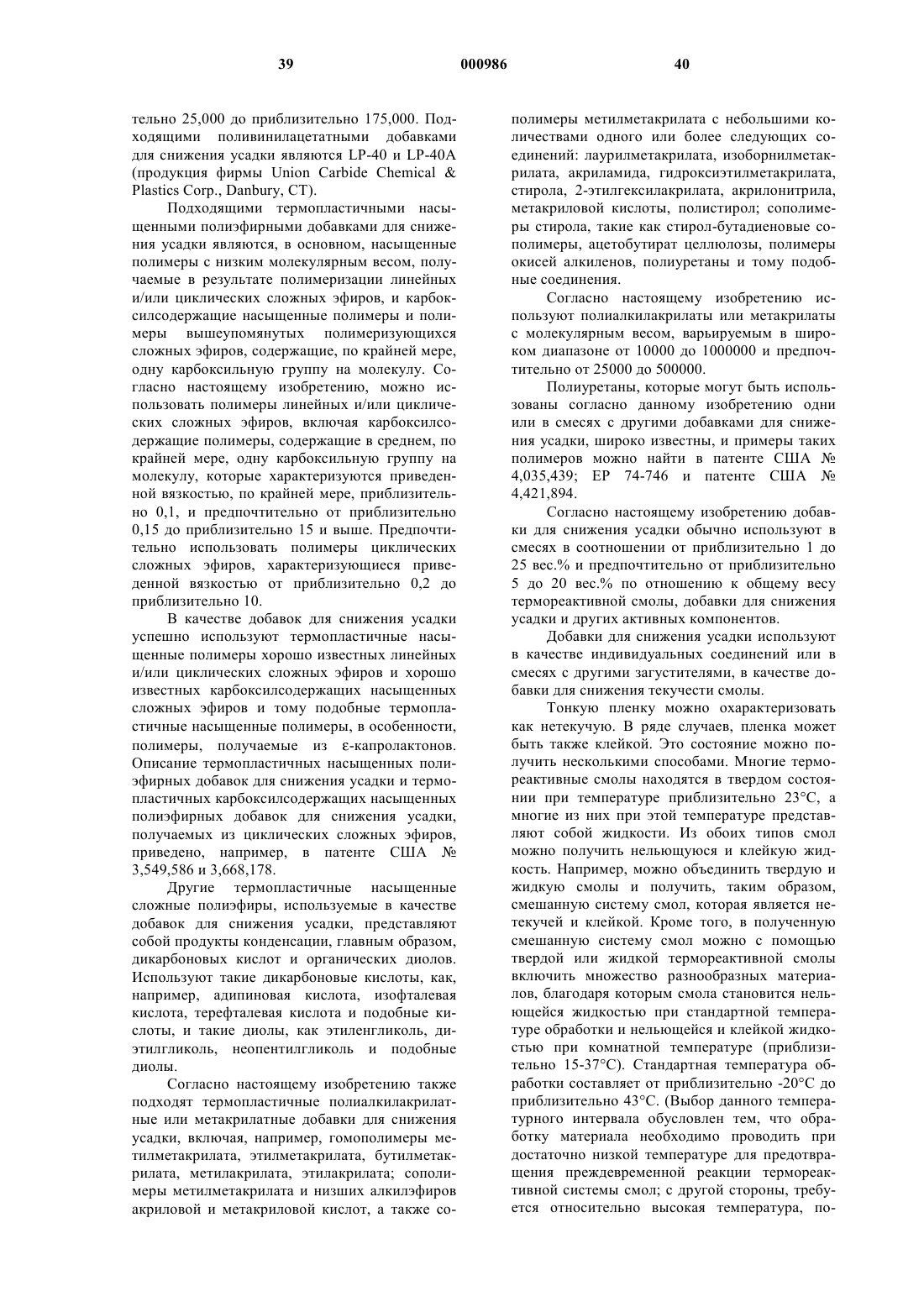 39 000986 40

тельно 25,000 до приблизительно 175,000. Подходящими поливинилацетатными добавками для снижения усадки являются LP-40 и LP-40A (продукция фирмы Union Carbide Chemical & Plastics Corp., Danbury, CT).

Подходящими термопластичными насыщенными полиэфирными добавками для снижения усадки являются, в основном, насыщенные полимеры с низким молекулярным весом, получаемые в результате полимеризации линейных и/или циклических сложных эфиров, и карбоксилсодержащие насыщенные полимеры и полимеры вышеупомянутых полимеризующихся сложных эфиров, содержащие, по крайней мере, одну карбоксильную группу на молекулу. Согласно настоящему изобретению, можно использовать полимеры линейных и/или циклических сложных эфиров, включая карбоксилсодержащие полимеры, содержащие в среднем, по крайней мере, одну карбоксильную группу на молекулу, которые характеризуются приведенной вязкостью, по крайней мере, приблизительно 0,1, и предпочтительно от приблизительно 0,15 до приблизительно 15 и выше. Предпочтительно использовать полимеры циклических сложных эфиров, характеризующиеся приведенной вязкостью от приблизительно 0,2 до приблизительно 10.

В качестве добавок для снижения усадки успешно используют термопластичные насыщенные полимеры хорошо известных линейных и/или циклических сложных эфиров и хорошо известных карбоксилсодержащих насыщенных сложных эфиров и тому подобные термопластичные насыщенные полимеры, в особенности, полимеры, получаемые из ε-капролактонов. Описание термопластичных насыщенных полиэфирных добавок для снижения усадки и термопластичных карбоксилсодержащих насыщенных полиэфирных добавок для снижения усадки, получаемых из циклических сложных эфиров, приведено, например, в патенте США № 3,549,586 и 3,668,178.

Другие термопластичные насыщенные сложные полиэфиры, используемые в качестве добавок для снижения усадки, представляют собой продукты конденсации, главным образом, дикарбоновых кислот и органических диолов. Используют такие дикарбоновые кислоты, как, например, адипиновая кислота, изофталевая кислота, терефталевая кислота и подобные кислоты, и такие диолы, как этиленгликоль, диэтилгликоль, неопентилгликоль и подобные диолы.

Согласно настоящему изобретению также подходят термопластичные полиалкилакрилатные или метакрилатные добавки для снижения усадки, включая, например, гомополимеры метилметакрилата, этилметакрилата, бутилметакрилата, метилакрилата, этилакрилата; сополимеры метилметакрилата и низших алкилэфиров акриловой и метакриловой кислот, а также сополимеры метилметакрилата с небольшими количествами одного или более следующих соединений: лаурилметакрилата, изоборнилметакрилата, акриламида, гидроксиэтилметакрилата, стирола, 2-этилгексилакрилата, акрилонитрила, метакриловой кислоты, полистирол; сополимеры стирола, такие как стирол-бутадиеновые сополимеры, ацетобутират целлюлозы, полимеры окисей алкиленов, полиуретаны и тому подобные соединения.

Согласно настоящему изобретению используют полиалкилакрилаты или метакрилаты с молекулярным весом, варьируемым в широком диапазоне от 10000 до 1000000 и предпочтительно от 25000 до 500000.

Полиуретаны, которые могут быть использованы согласно данному изобретению одни или в смесях с другими добавками для снижения усадки, широко известны, и примеры таких полимеров можно найти в патенте США № 4,035,439; EP 74-746 и патенте США № 4,421,894.

Согласно настоящему изобретению добавки для снижения усадки обычно используют в смесях в соотношении от приблизительно 1 до 25 вес.% и предпочтительно от приблизительно 5 до 20 вес.% по отношению к общему весу термореактивной смолы, добавки для снижения усадки и других активных компонентов.

Добавки для снижения усадки используют в качестве индивидуальных соединений или в смесях с другими загустителями, в качестве добавки для снижения текучести смолы.

Тонкую пленку можно охарактеризовать как нетекучую. В ряде случаев, пленка может быть также клейкой. Это состояние можно получить несколькими способами. Многие термореактивные смолы находятся в твердом состоянии при температуре приблизительно 23°C, а многие из них при этой температуре представляют собой жидкости. Из обоих типов смол можно получить нельющуюся и клейкую жидкость. Например, можно объединить твердую и жидкую смолы и получить, таким образом, смешанную систему смол, которая является нетекучей и клейкой. Кроме того, в полученную смешанную систему смол можно с помощью твердой или жидкой термореактивной смолы включить множество разнообразных материалов, благодаря которым смола становится нельющейся жидкостью при стандартной температуре обработки и нельющейся и клейкой жидкостью при комнатной температуре (приблизительно 15-37°C). Стандартная температура обработки составляет от приблизительно -20°C до приблизительно 43°C. (Выбор данного температурного интервала обусловлен тем, что обработку материала необходимо проводить при достаточно низкой температуре для предотвращения преждевременной реакции термореактивной системы смол; с другой стороны, требуется относительно высокая температура, по-